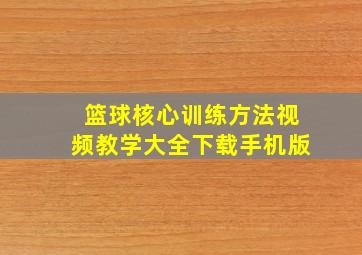 篮球核心训练方法视频教学大全下载手机版